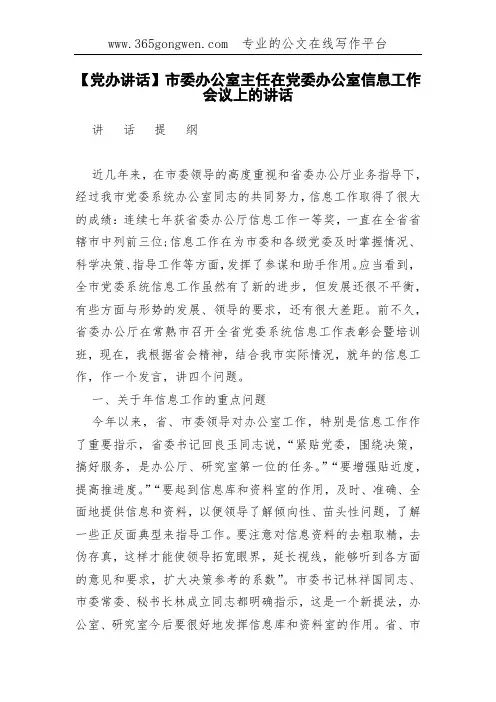 www.365gongwen.com 专业的公文在线写作平台

【党办讲话】市委办公室主任在党委办公室信息工作会议上的讲话

讲 话 提 纲

近几年来，在市委领导的高度重视和省委办公厅业务指导下，经过我市党委系统办公室同志的共同努力，信息工作取得了很大的成绩：连续七年获省委办公厅信息工作一等奖，一直在全省省辖市中列前三位；信息工作在为市委和各级党委及时掌握情况、科学决策、指导工作等方面，发挥了参谋和助手作用。应当看到，全市党委系统信息工作虽然有了新的进步，但发展还很不平衡，有些方面与形势的发展、领导的要求，还有很大差距。前不久，省委办公厅在常熟市召开全省党委系统信息工作表彰会暨培训班，现在，我根据省会精神，结合我市实际情况，就年的信息工作，作一个发言，讲四个问题。

一、关于年信息工作的重点问题

今年以来，省、市委领导对办公室工作，特别是信息工作作了重要指示，省委书记回良玉同志说，“紧贴党委，围绕决策，搞好服务，是办公厅、研究室第一位的任务。”“要增强贴近度，提高推进度。”“要起到信息库和资料室的作用，及时、准确、全面地提供信息和资料，以便领导了解倾向性、苗头性问题，了解一些正反面典型来指导工作。要注意对信息资料的去粗取精，去伪存真，这样才能使领导拓宽眼界，延长视线，能够听到各方面的意见和要求，扩大决策参考的系数”。市委书记林祥国同志、市委常委、秘书长林成立同志都明确指示，这是一个新提法，办公室、研究室今后要很好地发挥信息库和资料室的作用。省、市